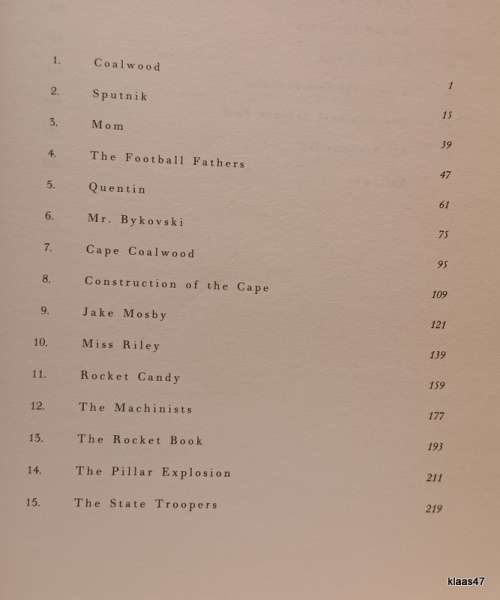 | | | |
|---|---|---|
| 1. | Coalwood | 1 |
| 2. | Sputnik | 15 |
| 3. | Mom | 39 |
| 4. | The Football Fathers | 47 |
| 5. | Quentin | 61 |
| 6. | Mr. Bykovski | 75 |
| 7. | Cape Coalwood | 95 |
| 8. | Construction of the Cape | 109 |
| 9. | Jake Mosby | 121 |
| 10. | Miss Riley | 139 |
| 11. | Rocket Candy | 159 |
| 12. | The Machinists | 177 |
| 13. | The Rocket Book | 193 |
| 14. | The Pillar Explosion | 211 |
| 15. | The State Troopers | 219 |

klaas47